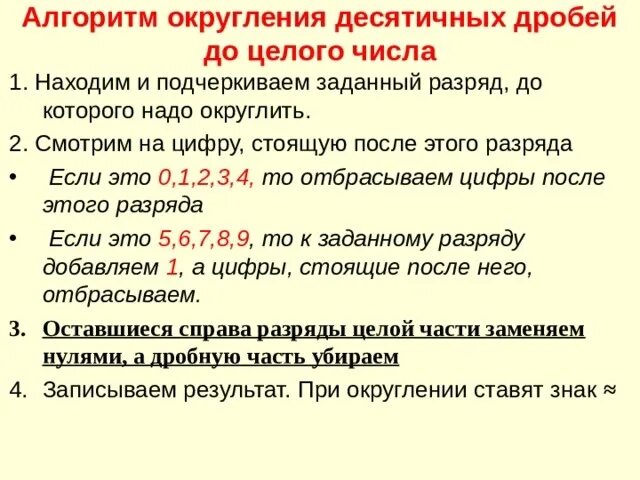 Алгоритм округления десятичных дробей до целого числа

1. Находим и подчеркиваем заданный разряд, до которого надо округлить.

2. Смотрим на цифру, стоящую после этого разряда

• Если это 0,1,2,3,4, то отбрасываем цифры после этого разряда

• Если это 5,6,7,8,9, то к заданному разряду добавляем 1, а цифры, стоящие после него, отбрасываем.

3. Оставшиеся справа разряды целой части заменяем нулями, а дробную часть убираем

4. Записываем результат. При округлении ставят знак ≈